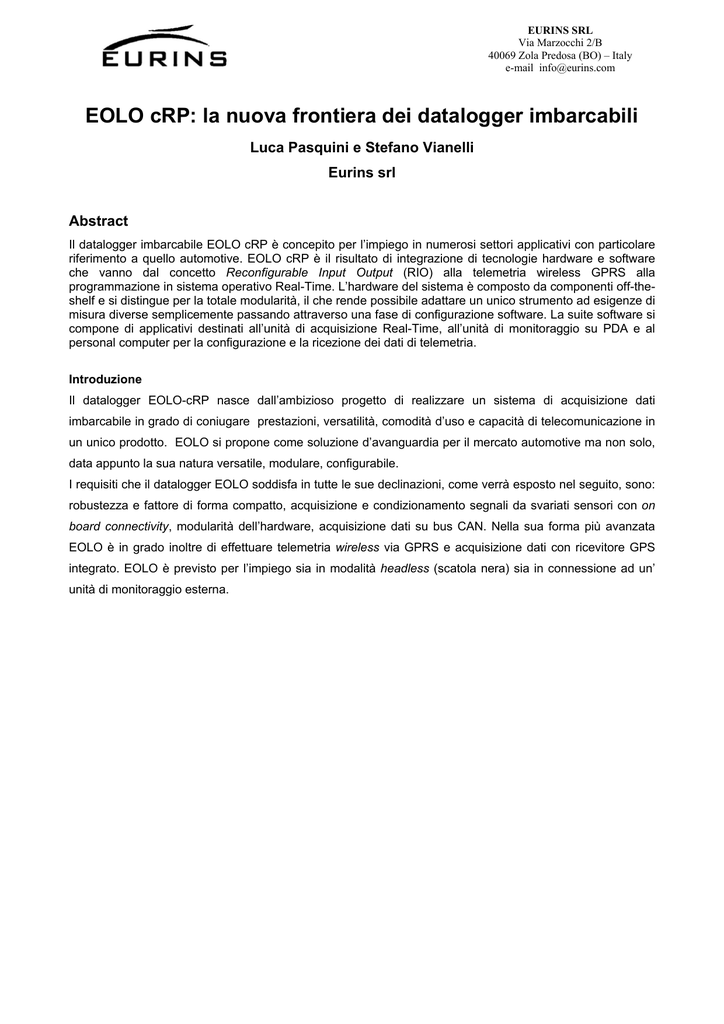 EURINS

EURINS SRL
Via Marzocchi 2/B
40069 Zola Predosa (BO) – Italy
e-mail info@eurins.com

EOLO cRP: la nuova frontiera dei datalogger imbarcabili

Luca Pasquini e Stefano Vianelli

Eurins srl

Abstract

Il datalogger imbarcabile EOLO cRP è concepito per l'impiego in numerosi settori applicativi con particolare riferimento a quello automotive. EOLO cRP è il risultato di integrazione di tecnologie hardware e software che vanno dal concetto Reconfigurable Input Output (RIO) alla telemetria wireless GPRS alla programmazione in sistema operativo Real-Time. L'hardware del sistema è composto da componenti off-the-shelf e si distingue per la totale modularità, il che rende possibile adattare un unico strumento ad esigenze di misura diverse semplicemente passando attraverso una fase di configurazione software. La suite software si compone di applicativi destinati all'unità di acquisizione Real-Time, all'unità di monitoraggio su PDA e al personal computer per la configurazione e la ricezione dei dati di telemetria.

Introduzione

Il datalogger EOLO-cRP nasce dall'ambizioso progetto di realizzare un sistema di acquisizione dati imbarcabile in grado di coniugare prestazioni, versatilità, comodità d'uso e capacità di telecomunicazione in un unico prodotto. EOLO si propone come soluzione d'avanguardia per il mercato automotive ma non solo, data appunto la sua natura versatile, modulare, configurabile.

I requisiti che il datalogger EOLO soddisfa in tutte le sue declinazioni, come verrà esposto nel seguito, sono: robustezza e fattore di forma compatto, acquisizione e condizionamento segnali da svariati sensori con on board connectivity, modularità dell'hardware, acquisizione dati su bus CAN. Nella sua forma più avanzata EOLO è in grado inoltre di effettuare telemetria wireless via GPRS e acquisizione dati con ricevitore GPS integrato. EOLO è previsto per l'impiego sia in modalità headless (scatola nera) sia in connessione ad un' unità di monitoraggio esterna.